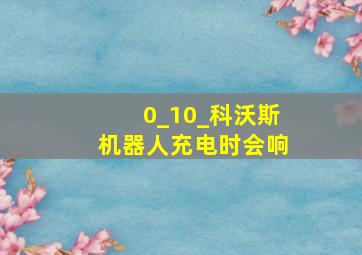 0_10_科沃斯
机器人充电时会响